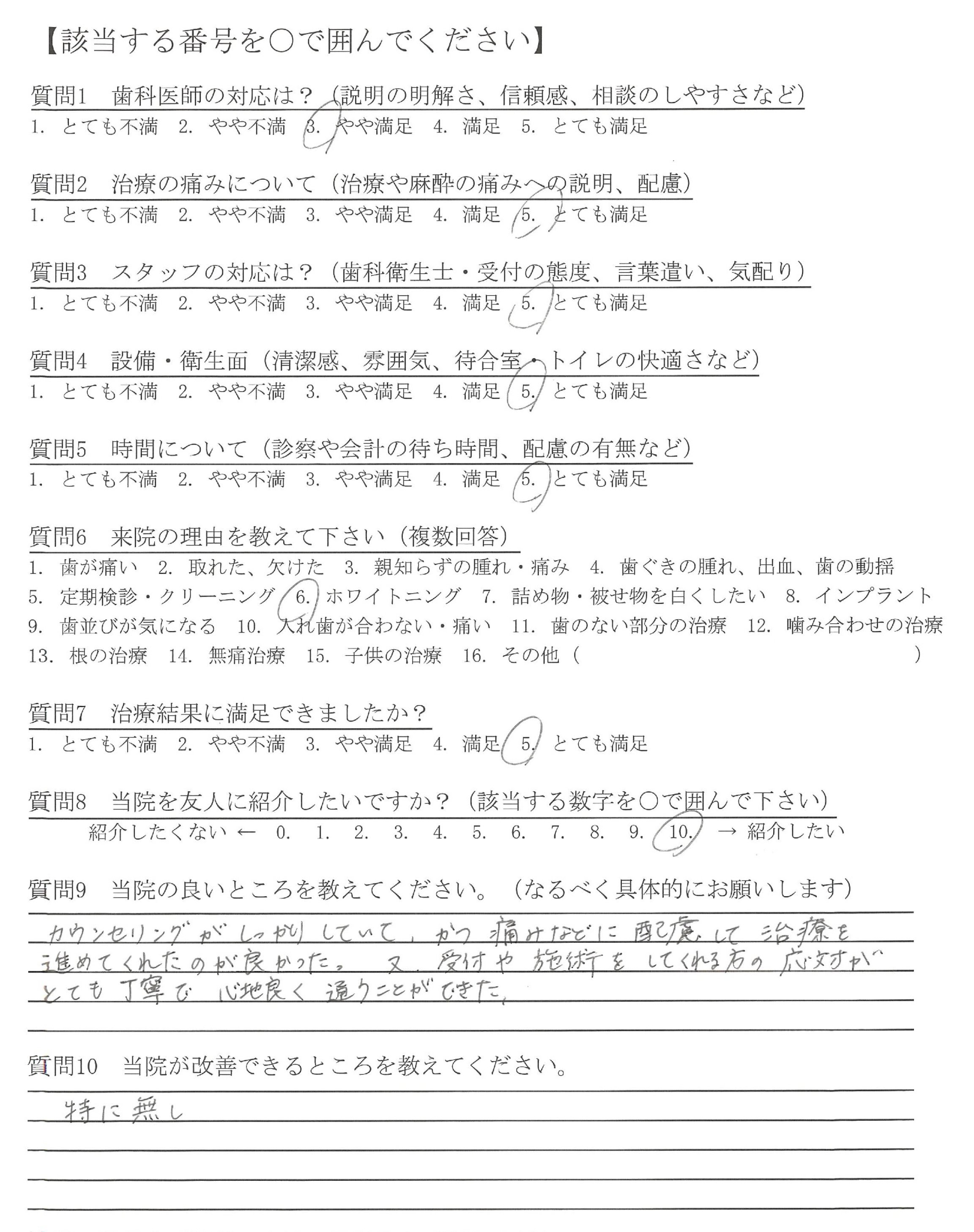 【該当する番号を○で囲んでください】

質問1　歯科医師の対応は？（説明の明解さ、信頼感、相談のしやすさなど）
1. とても不満　2. やや不満　3. やや満足　4. 満足　5. とても満足

質問2　治療の痛みについて（治療や麻酔の痛みへの説明、配慮）
1. とても不満　2. やや不満　3. やや満足　4. 満足　5. とても満足

質問3　スタッフの対応は？（歯科衛生士・受付の態度、言葉遣い、気配り）
1. とても不満　2. やや不満　3. やや満足　4. 満足　5. とても満足

質問4　設備・衛生面（清潔感、雰囲気、待合室・トイレの快適さなど）
1. とても不満　2. やや不満　3. やや満足　4. 満足　5. とても満足

質問5　時間について（診察や会計の待ち時間、配慮の有無など）
1. とても不満　2. やや不満　3. やや満足　4. 満足　5. とても満足

質問6　来院の理由を教えて下さい（複数回答）
1. 歯が痛い　2. 取れた、欠けた　3. 親知らずの腫れ・痛み　4. 歯ぐきの腫れ、出血、歯の動揺　5. 定期検診・クリーニング　6. ホワイトニング　7. 詰め物・被せ物を白くしたい　8. インプラント　9. 歯並びが気になる　10. 入れ歯が合わない・痛い　11. 歯のない部分の治療　12. 噛み合わせの治療　13. 根の治療　14. 無痛治療　15. 子供の治療　16. その他（　　）

質問7　治療結果に満足できましたか？
1. とても不満　2. やや不満　3. やや満足　4. 満足　5. とても満足

質問8　当院を友人に紹介したいですか？（該当する数字を○で囲んで下さい）
紹介したくない ← 0.　1.　2.　3.　4.　5.　6.　7.　8.　9.　10.　→ 紹介したい

質問9　当院の良いところを教えてください。（なるべく具体的にお願いします）
カウンセリングがしっかりしていて、かつ痛みなどに配慮して治療を進めてくれたのが良かった。又、受付や施術をしてくれる方の応対がとても丁寧で心地良く通うことができた。

質問10　当院が改善できるところを教えてください。
特に無し